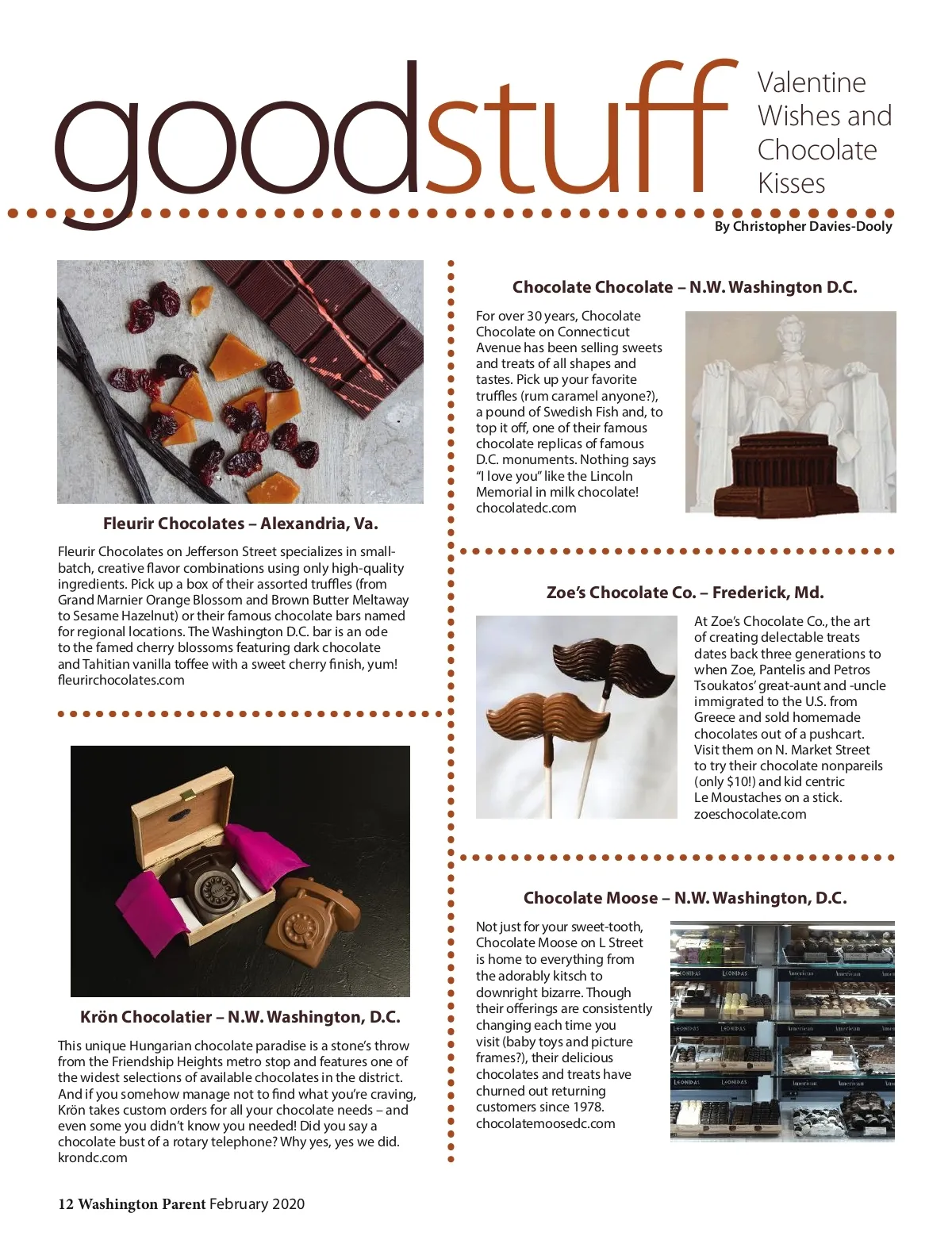 goodstuff

Valentine Wishes and Chocolate Kisses

By Christopher Davies-Dooly

Fleurir Chocolates – Alexandria, Va.

Fleurir Chocolates on Jefferson Street specializes in small-batch, creative flavor combinations using only high-quality ingredients. Pick up a box of their assorted truffles (from Grand Marnier Orange Blossom and Brown Butter Meltaway to Sesame Hazelnut) or their famous chocolate bars named for regional locations. The Washington D.C. bar is an ode to the famed cherry blossoms featuring dark chocolate and Tahitian vanilla toffee with a sweet cherry finish, yum! fleurirchocolates.com

Krön Chocolatier – N.W. Washington, D.C.

This unique Hungarian chocolate paradise is a stone's throw from the Friendship Heights metro stop and features one of the widest selections of available chocolates in the district. And if you somehow manage not to find what you're craving, Krön takes custom orders for all your chocolate needs – and even some you didn't know you needed! Did you say a chocolate bust of a rotary telephone? Why yes, yes we did. krondc.com

Chocolate Chocolate – N.W. Washington D.C.

For over 30 years, Chocolate Chocolate on Connecticut Avenue has been selling sweets and treats of all shapes and tastes. Pick up your favorite truffles (rum caramel anyone?), a pound of Swedish Fish and, to top it off, one of their famous chocolate replicas of famous D.C. monuments. Nothing says "I love you" like the Lincoln Memorial in milk chocolate! chocolatedc.com

Zoe's Chocolate Co. – Frederick, Md.

At Zoe's Chocolate Co., the art of creating delectable treats dates back three generations to when Zoe, Pantelis and Petros Tsoukatos' great-aunt and -uncle immigrated to the U.S. from Greece and sold homemade chocolates out of a pushcart. Visit them on N. Market Street to try their chocolate nonpareils (only $10!) and kid centric Le Moustaches on a stick. zoeschocolate.com

Chocolate Moose – N.W. Washington, D.C.

Not just for your sweet-tooth, Chocolate Moose on L Street is home to everything from the adorably kitsch to downright bizarre. Though their offerings are consistently changing each time you visit (baby toys and picture frames?), their delicious chocolates and treats have churned out returning customers since 1978. chocolatemoosedc.com

LEONIDAS LEONIDAS American American

12 Washington Parent February 2020